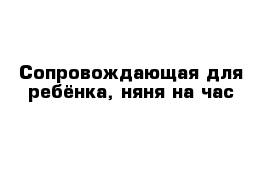 Сопровождающая для ребёнка, няня на час